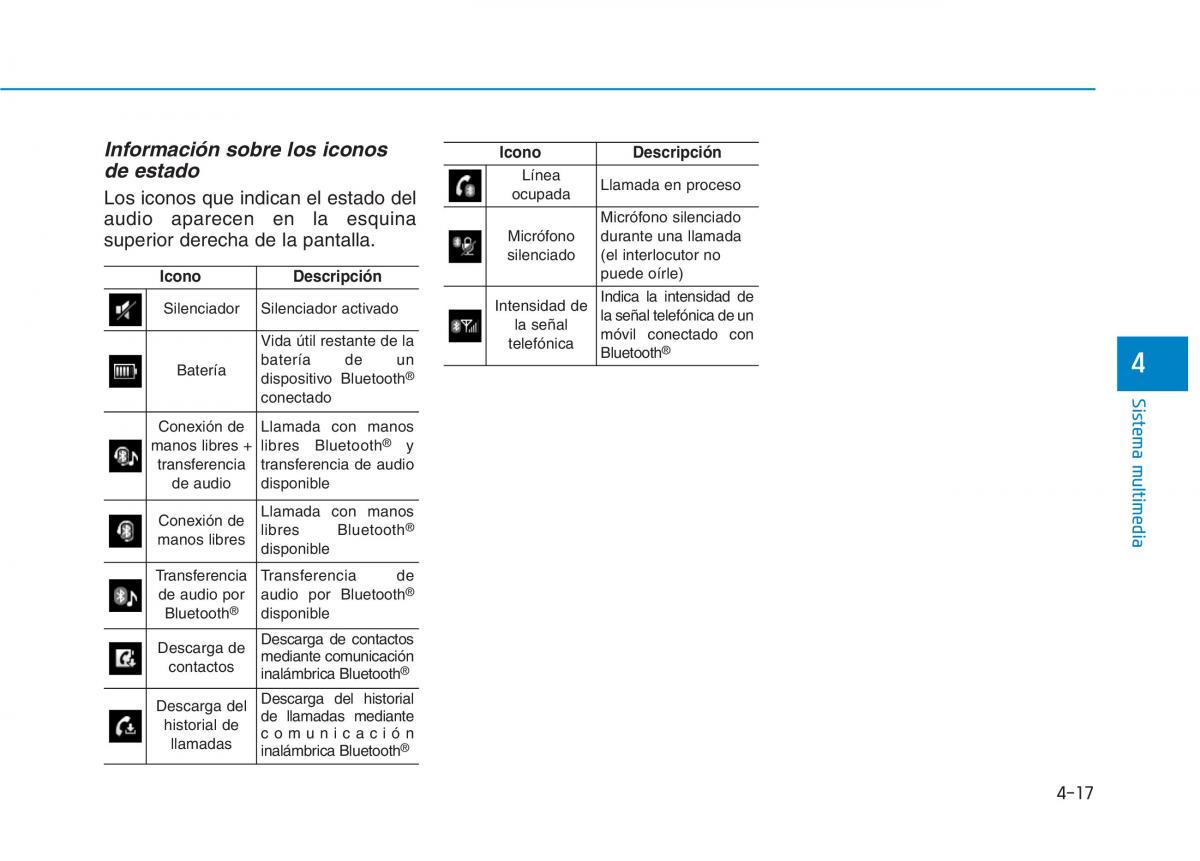 Información sobre los iconos de estado

Los iconos que indican el estado del audio aparecen en la esquina superior derecha de la pantalla.

| Icono | | Descripción |
|---|---|---|
| | Silenciador | Silenciador activado |
| | Batería | Vida útil restante de la batería de un dispositivo Bluetooth® conectado |
| | Conexión de manos libres + transferencia de audio | Llamada con manos libres Bluetooth® y transferencia de audio disponible |
| | Conexión de manos libres | Llamada con manos libres Bluetooth® disponible |
| | Transferencia de audio por Bluetooth® | Transferencia de audio por Bluetooth® disponible |
| | Descarga de contactos | Descarga de contactos mediante comunicación inalámbrica Bluetooth® |
| | Descarga del historial de llamadas | Descarga del historial de llamadas mediante comunicación inalámbrica Bluetooth® |

| Icono | | Descripción |
|---|---|---|
| | Línea ocupada | Llamada en proceso |
| | Micrófono silenciado | Micrófono silenciado durante una llamada (el interlocutor no puede oírle) |
| | Intensidad de la señal telefónica | Indica la intensidad de la señal telefónica de un móvil conectado con Bluetooth® |

4

Sistema multimedia

4-17